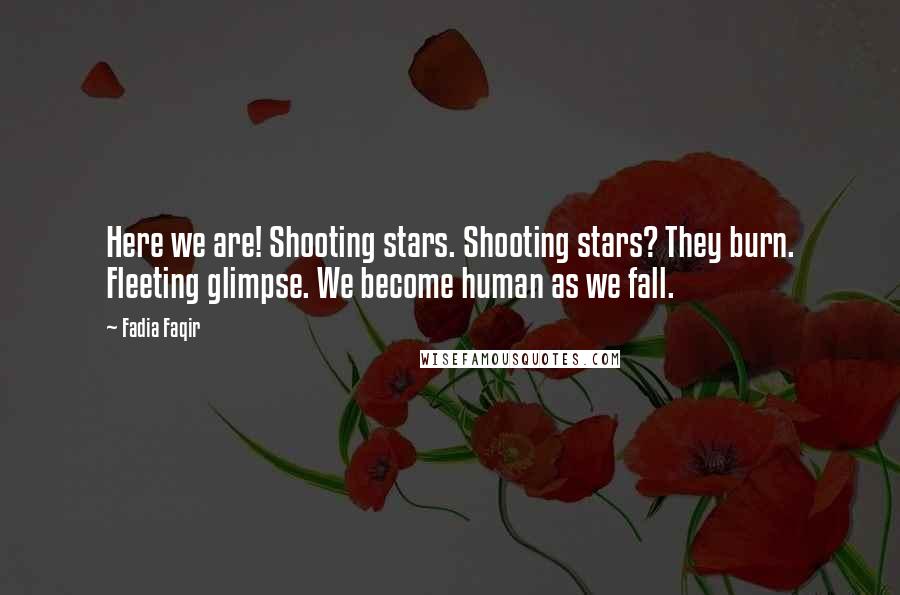 Here we are! Shooting stars. Shooting stars? They burn. Fleeting glimpse. We become human as we fall.

~ Fadia Faqir

WISEFAMOUSQUOTES.COM